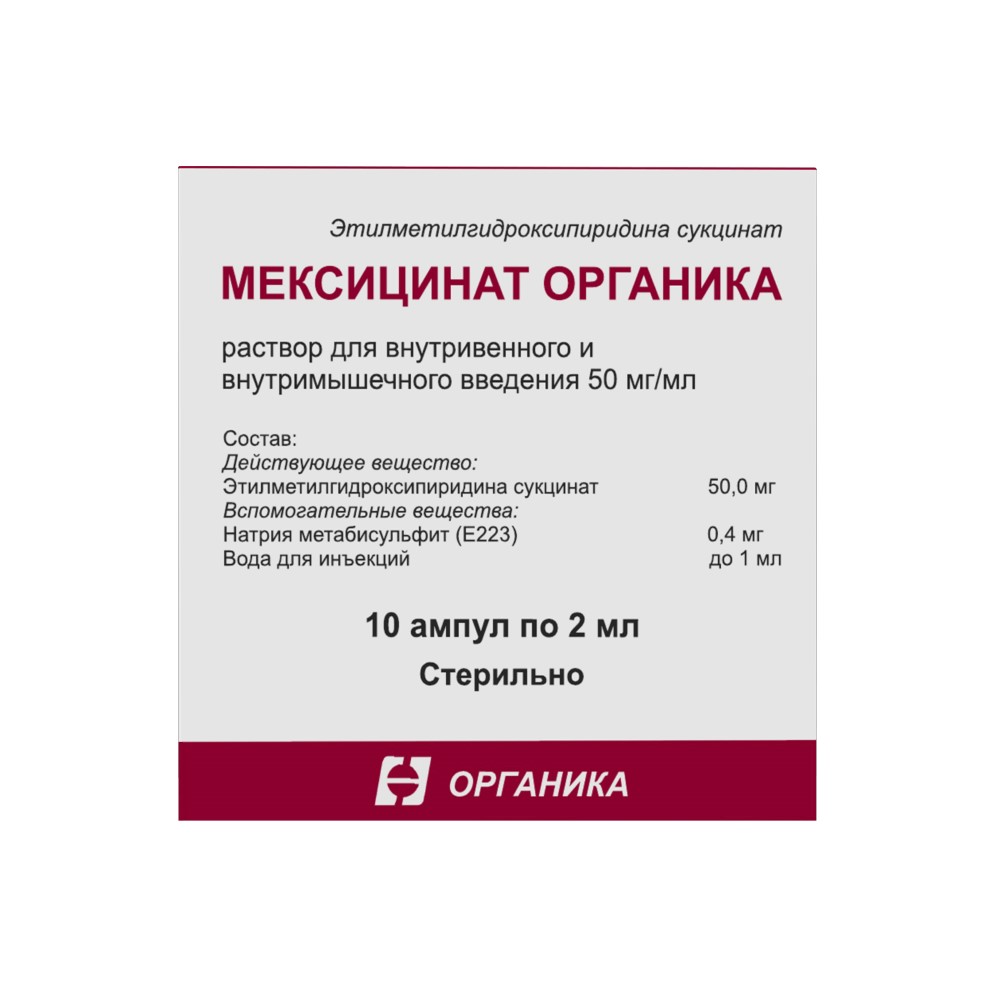 Этилметилгидроксипиридина сукцинат

МЕКСИЦИНАТ ОРГАНИКА

раствор для внутривенного и внутримышечного введения 50 мг/мл

Состав:
Действующее вещество:
Этилметилгидроксипиридина сукцинат 50,0 мг
Вспомогательные вещества:
Натрия метабисульфит (Е223) 0,4 мг
Вода для инъекций до 1 мл

10 ампул по 2 мл

Стерильно

ОРГАНИКА